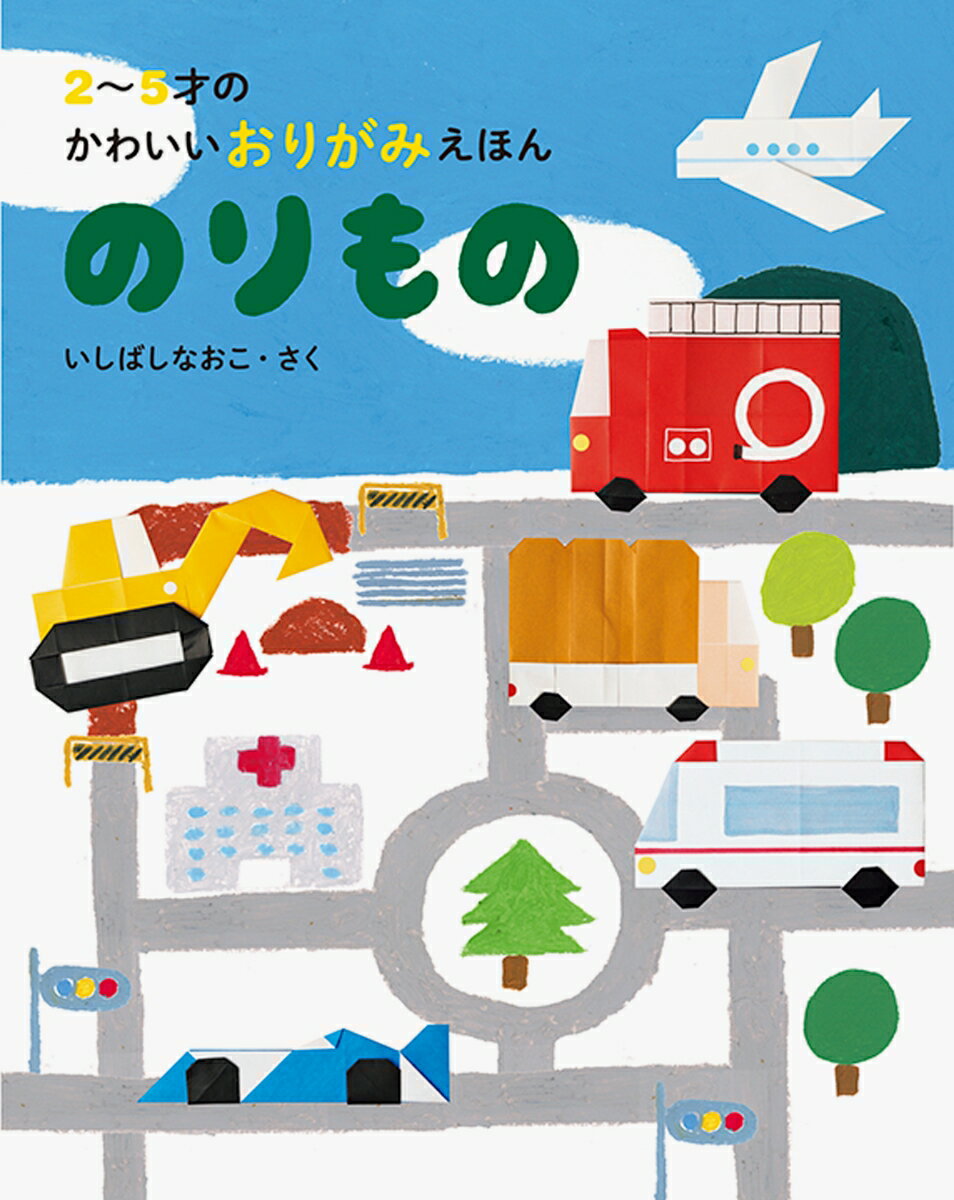 2〜5才の
かわいいおりがみえほん
のりもの
いしばしなおこ・さく